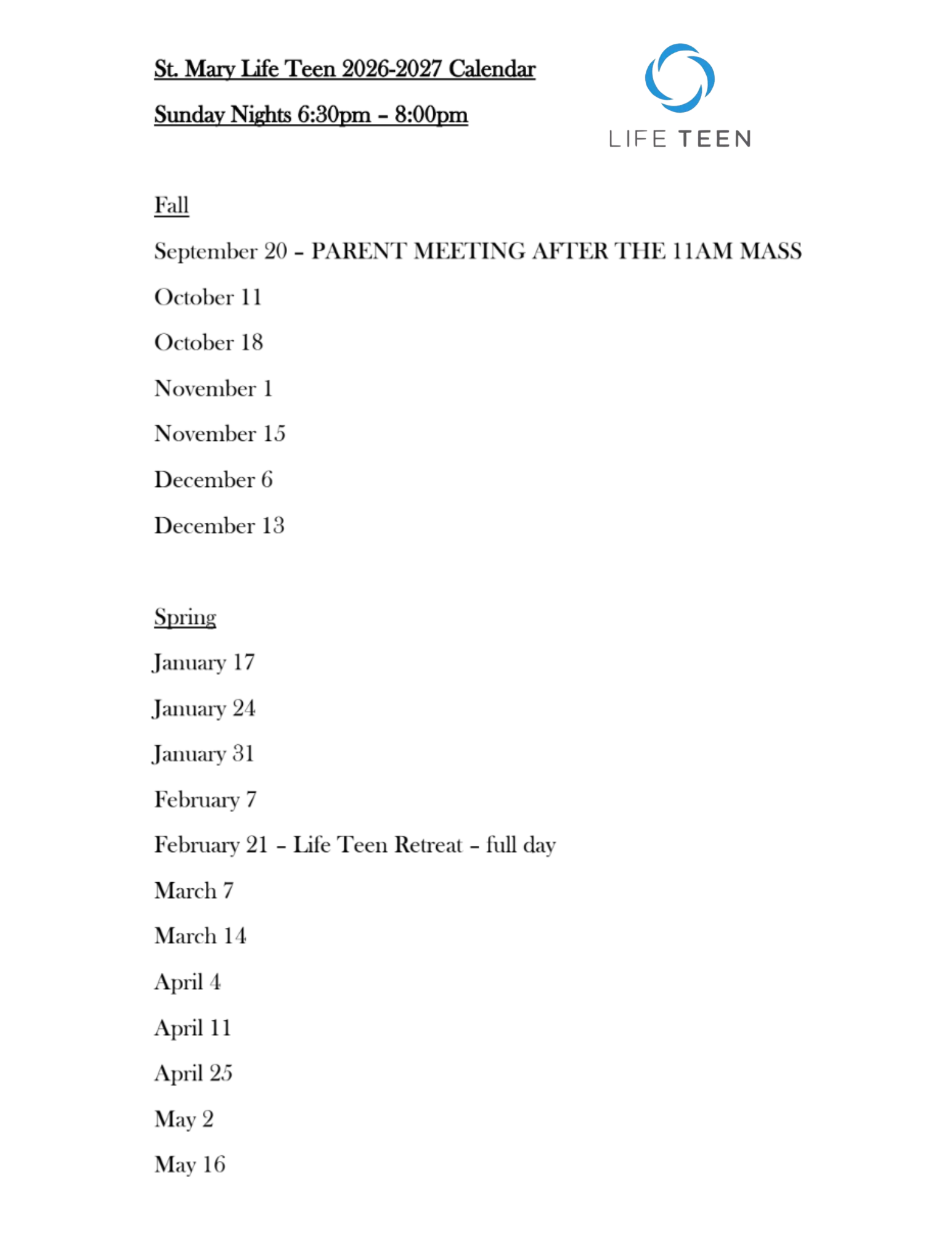 St. Mary Life Teen 2026-2027 Calendar

Sunday Nights 6:30pm – 8:00pm

LIFE TEEN

Fall

September 20 – PARENT MEETING AFTER THE 11AM MASS

October 11

October 18

November 1

November 15

December 6

December 13

Spring

January 17

January 24

January 31

February 7

February 21 – Life Teen Retreat – full day

March 7

March 14

April 4

April 11

April 25

May 2

May 16